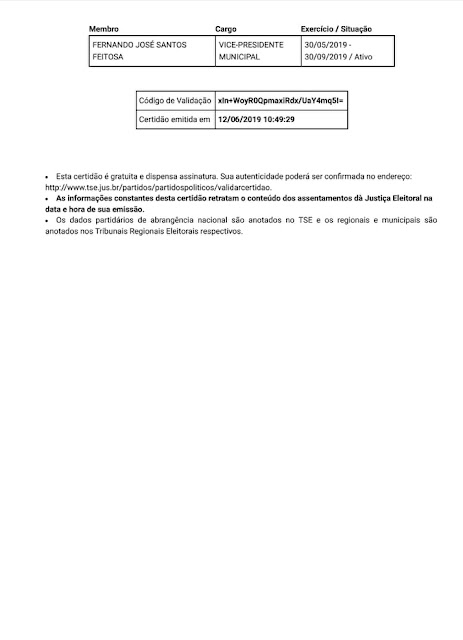 | Membro | Cargo | Exercício / Situação |
|---|---|---|
| FERNANDO JOSÉ SANTOS FEITOSA | VICE-PRESIDENTE MUNICIPAL | 30/05/2019 - 30/09/2019 / Ativo |

| Código de Validação | xIn+WoyR0QpmaxiRdx/UaY4mq5I= |
|---|---|
| Certidão emitida em | 12/06/2019 10:49:29 |

• Esta certidão é gratuita e dispensa assinatura. Sua autenticidade poderá ser confirmada no endereço: http://www.tse.jus.br/partidos/partidospoliticos/validarcertidao.
• As informações constantes desta certidão retratam o conteúdo dos assentamentos dà Justiça Eleitoral na data e hora de sua emissão.
• Os dados partidários de abrangência nacional são anotados no TSE e os regionais e municipais são anotados nos Tribunais Regionais Eleitorais respectivos.